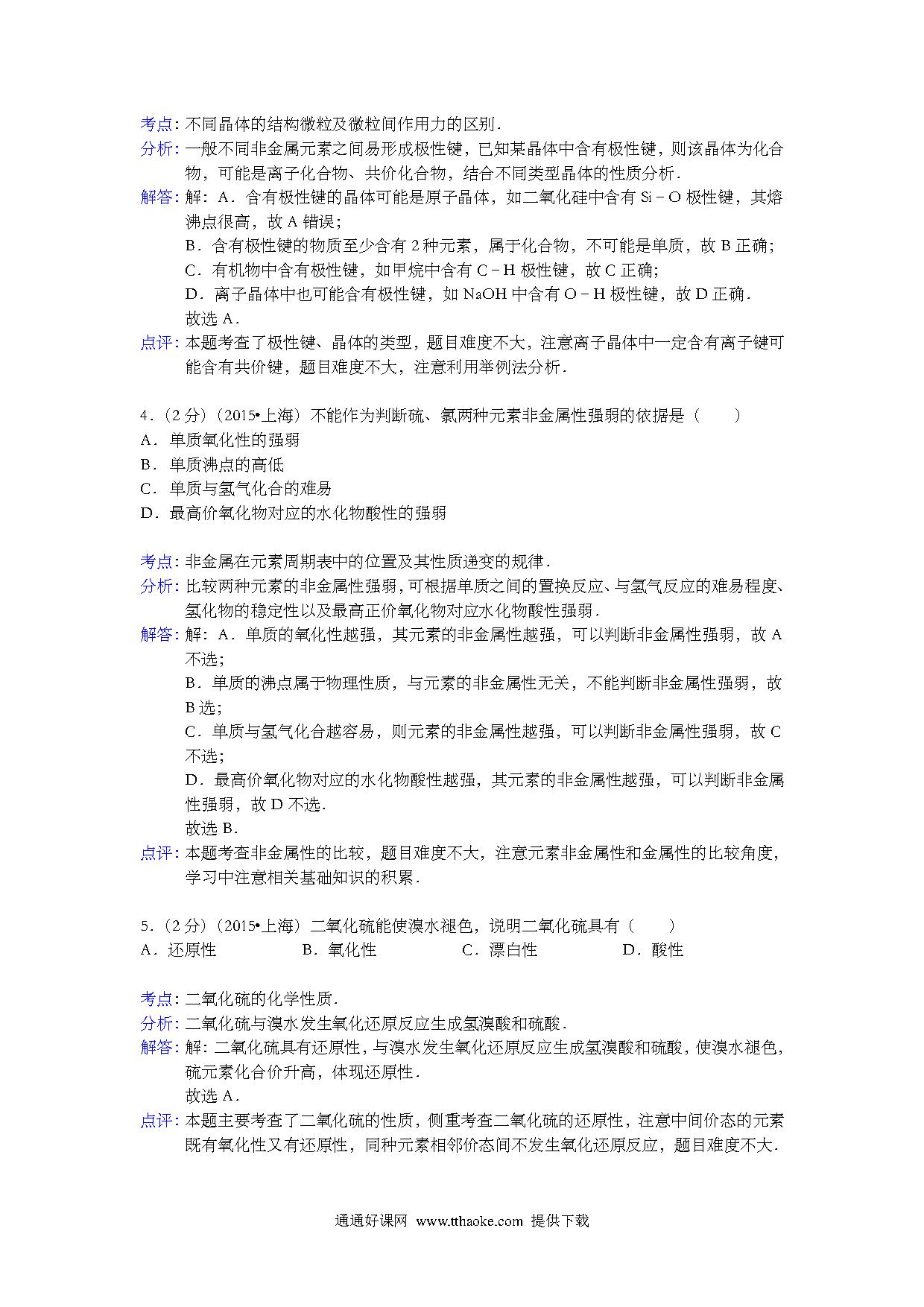 考点：不同晶体的结构微粒及微粒间作用力的区别．

分析：一般不同非金属元素之间易形成极性键，已知某晶体中含有极性键，则该晶体为化合物，可能是离子化合物、共价化合物，结合不同类型晶体的性质分析．

解答：解：A．含有极性键的晶体可能是原子晶体，如二氧化硅中含有 Si﹣O 极性键，其熔沸点很高，故 A 错误；

B．含有极性键的物质至少含有 2 种元素，属于化合物，不可能是单质，故 B 正确；

C．有机物中含有极性键，如甲烷中含有 C﹣H 极性键，故 C 正确；

D．离子晶体中也可能含有极性键，如 NaOH 中含有 O﹣H 极性键，故 D 正确．

故选 A．

点评：本题考查了极性键、晶体的类型，题目难度不大，注意离子晶体中一定含有离子键可能含有共价键，题目难度不大，注意利用举例法分析．

4．（2 分）（2015•上海）不能作为判断硫、氯两种元素非金属性强弱的依据是（　　）

A．单质氧化性的强弱

B．单质沸点的高低

C．单质与氢气化合的难易

D．最高价氧化物对应的水化物酸性的强弱

考点：非金属在元素周期表中的位置及其性质递变的规律．

分析：比较两种元素的非金属性强弱，可根据单质之间的置换反应、与氢气反应的难易程度、氢化物的稳定性以及最高正价氧化物对应水化物酸性强弱．

解答：解：A．单质的氧化性越强，其元素的非金属性越强，可以判断非金属性强弱，故 A 不选；

B．单质的沸点属于物理性质，与元素的非金属性无关，不能判断非金属性强弱，故 B 选；

C．单质与氢气化合越容易，则元素的非金属性越强，可以判断非金属性强弱，故 C 不选；

D．最高价氧化物对应的水化物酸性越强，其元素的非金属性越强，可以判断非金属性强弱，故 D 不选．

故选 B．

点评：本题考查非金属性的比较，题目难度不大，注意元素非金属性和金属性的比较角度，学习中注意相关基础知识的积累．

5．（2 分）（2015•上海）二氧化硫能使溴水褪色，说明二氧化硫具有（　　）

A．还原性　　B．氧化性　　C．漂白性　　D．酸性

考点：二氧化硫的化学性质．

分析：二氧化硫与溴水发生氧化还原反应生成氢溴酸和硫酸．

解答：解：二氧化硫具有还原性，与溴水发生氧化还原反应生成氢溴酸和硫酸，使溴水褪色，硫元素化合价升高，体现还原性．

故选 A．

点评：本题主要考查了二氧化硫的性质，侧重考查二氧化硫的还原性，注意中间价态的元素既有氧化性又有还原性，同种元素相邻价态间不发生氧化还原反应，题目难度不大．

通通好课网 www.tthaoke.com 提供下载